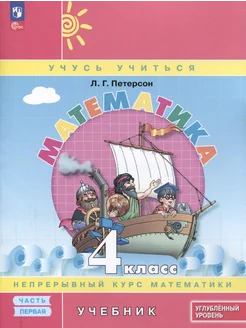 ФГОС

УЧУСЬ УЧИТЬСЯ

Л. Г. Петерсон

МАТЕМАТИКА

4 класс

НЕПРЕРЫВНЫЙ КУРС МАТЕМАТИКИ

ЧАСТЬ ПЕРВАЯ

УЧЕБНИК

УГЛУБЛЁННЫЙ УРОВЕНЬ